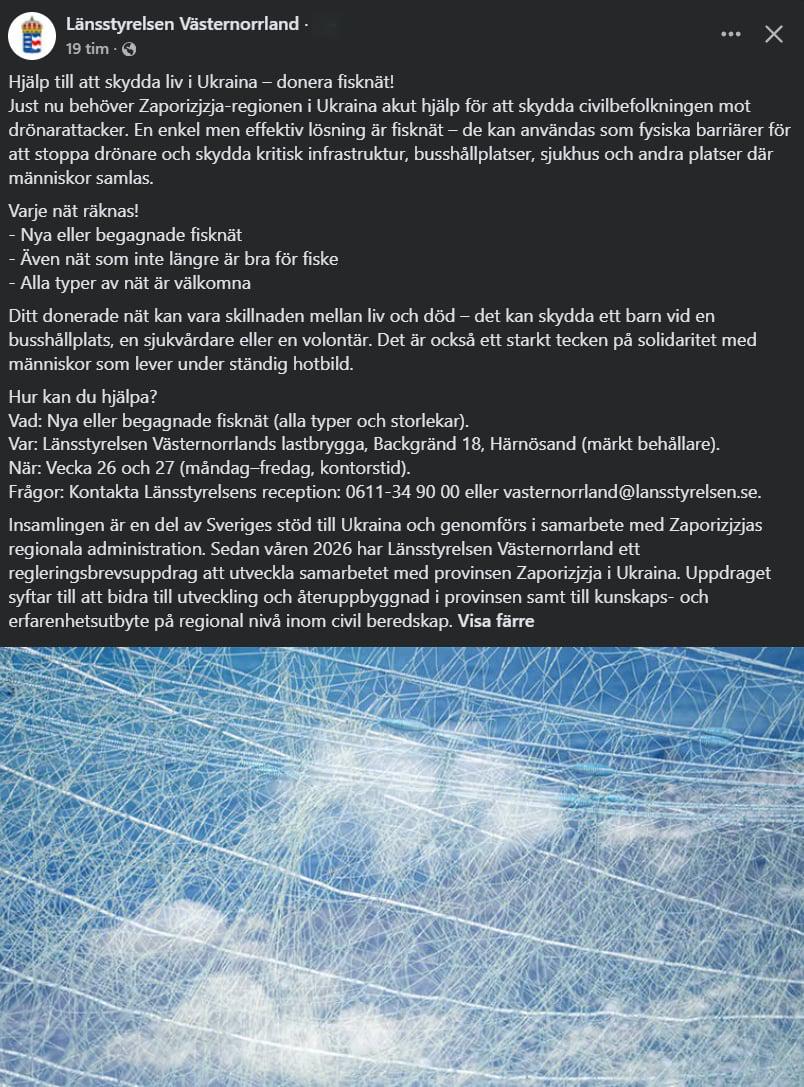 Länsstyrelsen Västernorrland ·
19 tim ·

Hjälp till att skydda liv i Ukraina – donera fisknät!
Just nu behöver Zaporizjzja-regionen i Ukraina akut hjälp för att skydda civilbefolkningen mot drönarattacker. En enkel men effektiv lösning är fisknät – de kan användas som fysiska barriärer för att stoppa drönare och skydda kritisk infrastruktur, busshållplatser, sjukhus och andra platser där människor samlas.

Varje nät räknas!
- Nya eller begagnade fisknät
- Även nät som inte längre är bra för fiske
- Alla typer av nät är välkomna

Ditt donerade nät kan vara skillnaden mellan liv och död – det kan skydda ett barn vid en busshållplats, en sjukvårdare eller en volontär. Det är också ett starkt tecken på solidaritet med människor som lever under ständig hotbild.

Hur kan du hjälpa?
Vad: Nya eller begagnade fisknät (alla typer och storlekar).
Var: Länsstyrelsen Västernorrlands lastbrygga, Backgränd 18, Härnösand (märkt behållare).
När: Vecka 26 och 27 (måndag–fredag, kontorstid).
Frågor: Kontakta Länsstyrelsens reception: 0611-34 90 00 eller vasternorrland@lansstyrelsen.se.

Insamlingen är en del av Sveriges stöd till Ukraina och genomförs i samarbete med Zaporizjzjas regionala administration. Sedan våren 2026 har Länsstyrelsen Västernorrland ett regleringsbrevsuppdrag att utveckla samarbetet med provinsen Zaporizjzja i Ukraina. Uppdraget syftar till att bidra till utveckling och återuppbyggnad i provinsen samt till kunskaps- och erfarenhetsutbyte på regional nivå inom civil beredskap. Visa färre